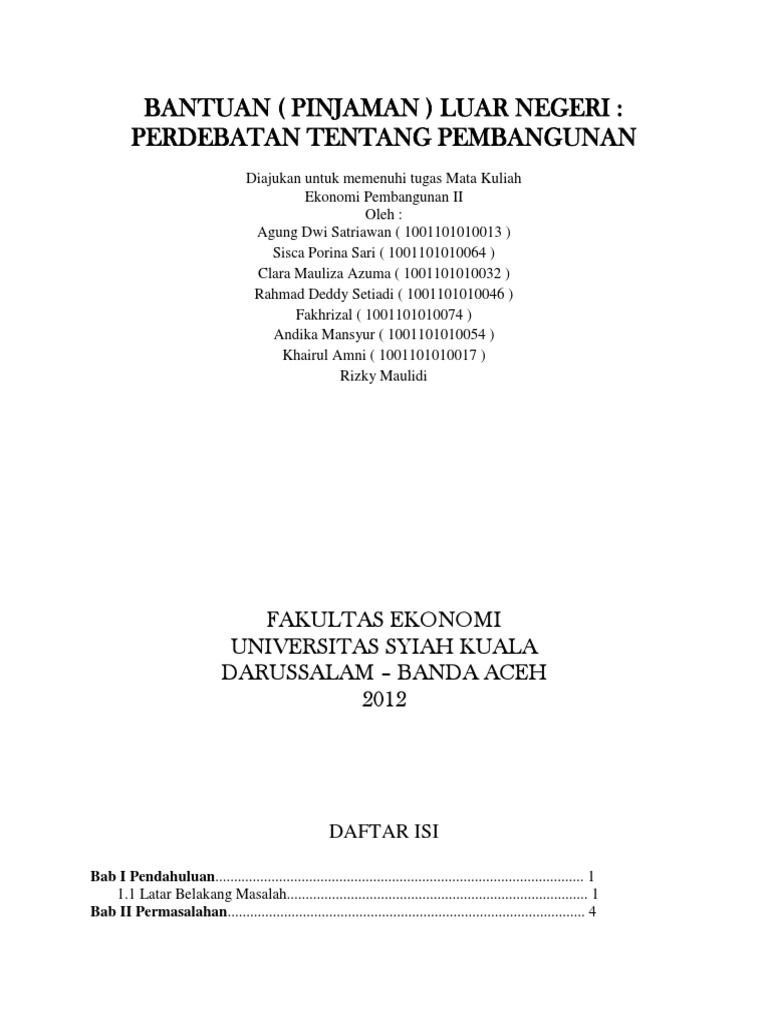 BANTUAN ( PINJAMAN ) LUAR NEGERI :
PERDEBATAN TENTANG PEMBANGUNAN

Diajukan untuk memenuhi tugas Mata Kuliah
Ekonomi Pembangunan II
Oleh :
Agung Dwi Satriawan ( 1001101010013 )
Sisca Porina Sari ( 1001101010064 )
Clara Mauliza Azuma ( 1001101010032 )
Rahmad Deddy Setiadi ( 1001101010046 )
Fakhrizal ( 1001101010074 )
Andika Mansyur ( 1001101010054 )
Khairul Amni ( 1001101010017 )
Rizky Maulidi

FAKULTAS EKONOMI
UNIVERSITAS SYIAH KUALA
DARUSSALAM – BANDA ACEH
2012

DAFTAR ISI

Bab I Pendahuluan.................................................................................................. 1
1.1 Latar Belakang Masalah................................................................................ 1
Bab II Permasalahan............................................................................................... 4